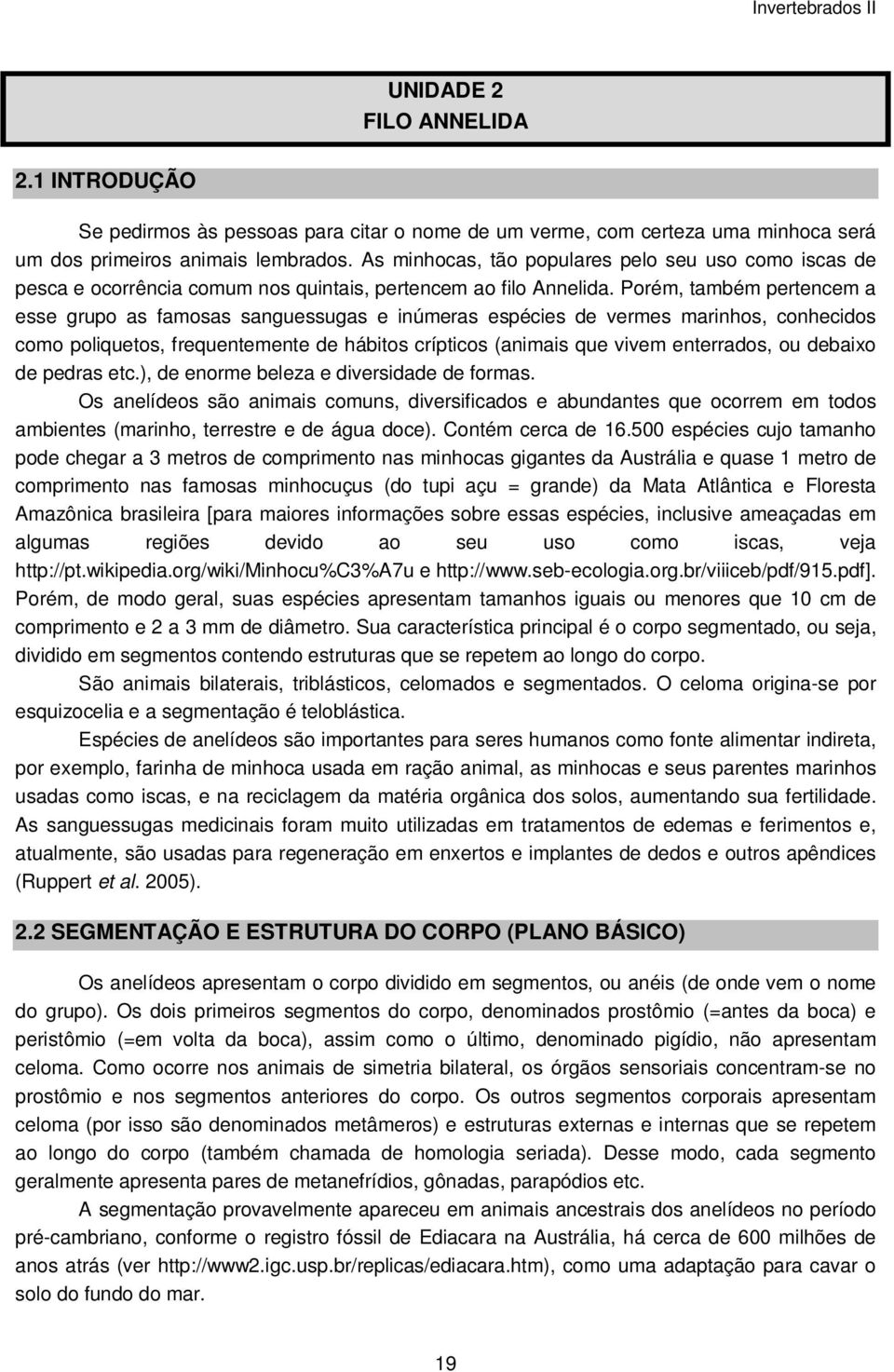 Invertebrados II

UNIDADE 2
FILO ANNELIDA

2.1 INTRODUÇÃO

Se pedirmos às pessoas para citar o nome de um verme, com certeza uma minhoca será um dos primeiros animais lembrados. As minhocas, tão populares pelo seu uso como iscas de pesca e ocorrência comum nos quintais, pertencem ao filo Annelida. Porém, também pertencem a esse grupo as famosas sanguessugas e inúmeras espécies de vermes marinhos, conhecidos como poliquetos, frequentemente de hábitos crípticos (animais que vivem enterrados, ou debaixo de pedras etc.), de enorme beleza e diversidade de formas.

Os anelídeos são animais comuns, diversificados e abundantes que ocorrem em todos ambientes (marinho, terrestre e de água doce). Contém cerca de 16.500 espécies cujo tamanho pode chegar a 3 metros de comprimento nas minhocas gigantes da Austrália e quase 1 metro de comprimento nas famosas minhocuçus (do tupi açu = grande) da Mata Atlântica e Floresta Amazônica brasileira [para maiores informações sobre essas espécies, inclusive ameaçadas em algumas regiões devido ao seu uso como iscas, veja http://pt.wikipedia.org/wiki/Minhocu%C3%A7u e http://www.seb-ecologia.org.br/viiiceb/pdf/915.pdf]. Porém, de modo geral, suas espécies apresentam tamanhos iguais ou menores que 10 cm de comprimento e 2 a 3 mm de diâmetro. Sua característica principal é o corpo segmentado, ou seja, dividido em segmentos contendo estruturas que se repetem ao longo do corpo.

São animais bilaterais, triblásticos, celomados e segmentados. O celoma origina-se por esquizocelia e a segmentação é teloblástica.

Espécies de anelídeos são importantes para seres humanos como fonte alimentar indireta, por exemplo, farinha de minhoca usada em ração animal, as minhocas e seus parentes marinhos usadas como iscas, e na reciclagem da matéria orgânica dos solos, aumentando sua fertilidade. As sanguessugas medicinais foram muito utilizadas em tratamentos de edemas e ferimentos e, atualmente, são usadas para regeneração em enxertos e implantes de dedos e outros apêndices (Ruppert et al. 2005).

2.2 SEGMENTAÇÃO E ESTRUTURA DO CORPO (PLANO BÁSICO)

Os anelídeos apresentam o corpo dividido em segmentos, ou anéis (de onde vem o nome do grupo). Os dois primeiros segmentos do corpo, denominados prostômio (=antes da boca) e peristômio (=em volta da boca), assim como o último, denominado pigídio, não apresentam celoma. Como ocorre nos animais de simetria bilateral, os órgãos sensoriais concentram-se no prostômio e nos segmentos anteriores do corpo. Os outros segmentos corporais apresentam celoma (por isso são denominados metâmeros) e estruturas externas e internas que se repetem ao longo do corpo (também chamada de homologia seriada). Desse modo, cada segmento geralmente apresenta pares de metanefrídios, gônadas, parapódios etc.

A segmentação provavelmente apareceu em animais ancestrais dos anelídeos no período pré-cambriano, conforme o registro fóssil de Ediacara na Austrália, há cerca de 600 milhões de anos atrás (ver http://www2.igc.usp.br/replicas/ediacara.htm), como uma adaptação para cavar o solo do fundo do mar.

19